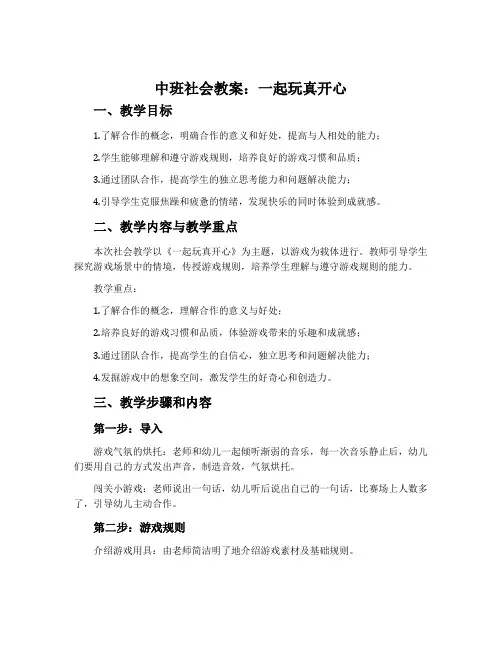 中班社会教案：一起玩真开心

一、教学目标

1.了解合作的概念，明确合作的意义和好处，提高与人相处的能力；

2.学生能够理解和遵守游戏规则，培养良好的游戏习惯和品质；

3.通过团队合作，提高学生的独立思考能力和问题解决能力；

4.引导学生克服焦躁和疲惫的情绪，发现快乐的同时体验到成就感。

二、教学内容与教学重点

本次社会教学以《一起玩真开心》为主题，以游戏为载体进行。教师引导学生探究游戏场景中的情境，传授游戏规则，培养学生理解与遵守游戏规则的能力。

教学重点：

1.了解合作的概念，理解合作的意义与好处；

2.培养良好的游戏习惯和品质，体验游戏带来的乐趣和成就感；

3.通过团队合作，提高学生的自信心，独立思考和问题解决能力；

4.发掘游戏中的想象空间，激发学生的好奇心和创造力。

三、教学步骤和内容

第一步：导入

游戏气氛的烘托：老师和幼儿一起倾听渐弱的音乐，每一次音乐静止后，幼儿们要用自己的方式发出声音，制造音效，气氛烘托。

闯关小游戏：老师说出一句话，幼儿听后说出自己的一句话，比赛场上人数多了，引导幼儿主动合作。

第二步：游戏规则

介绍游戏用具：由老师简洁明了地介绍游戏素材及基础规则。